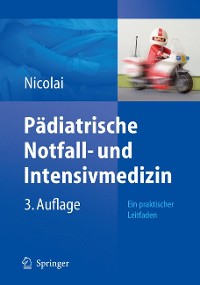 Nicolai

Pädiatrische Notfall- und Intensivmedizin

3. Auflage

Ein praktischer Leitfaden

Springer